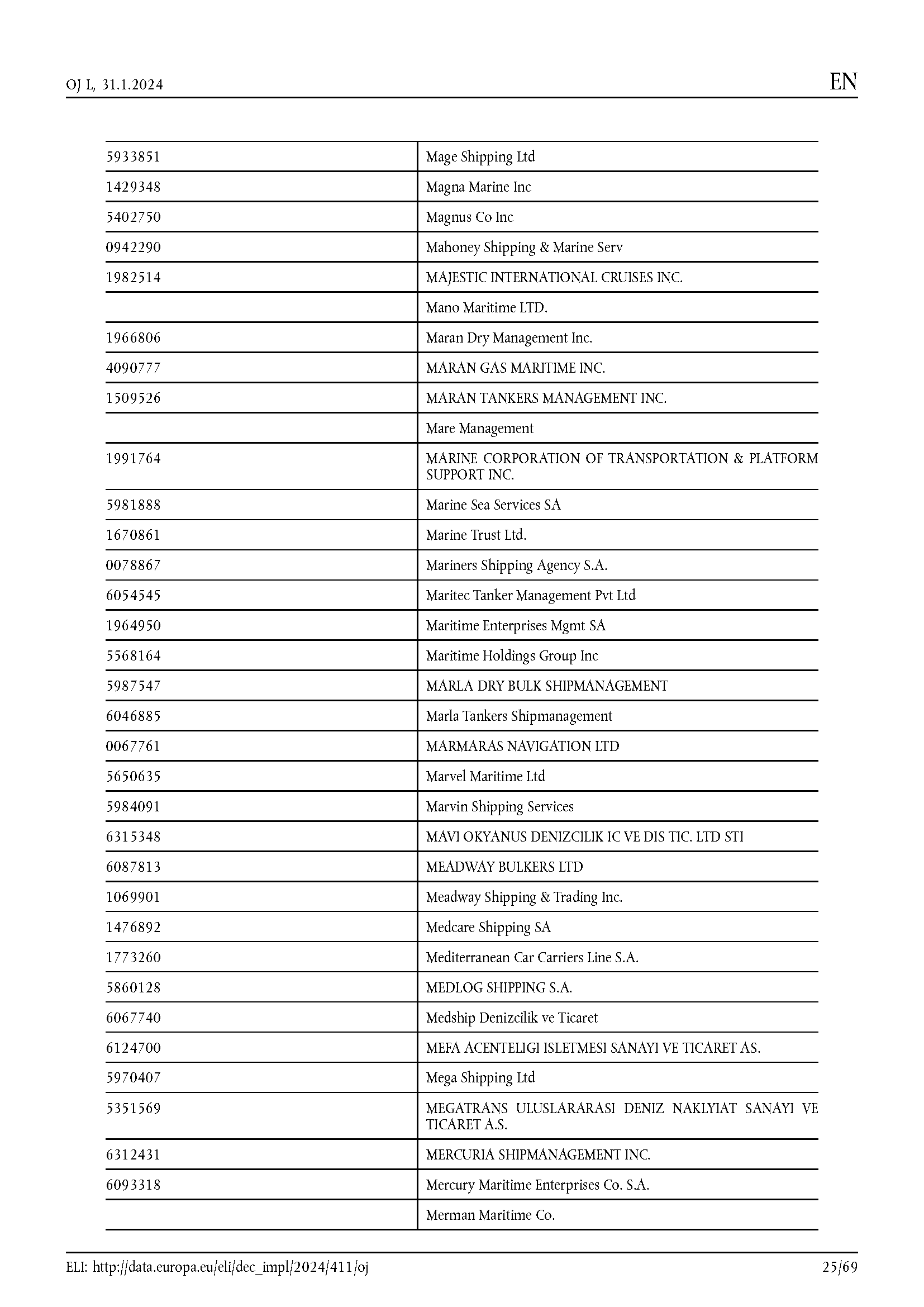 OJ L, 31.1.2024

EN

| | |
|---|---|
| 5933851 | Mage Shipping Ltd |
| 1429348 | Magna Marine Inc |
| 5402750 | Magnus Co Inc |
| 0942290 | Mahoney Shipping & Marine Serv |
| 1982514 | MAJESTIC INTERNATIONAL CRUISES INC. |
| | Mano Maritime LTD. |
| 1966806 | Maran Dry Management Inc. |
| 4090777 | MARAN GAS MARITIME INC. |
| 1509526 | MARAN TANKERS MANAGEMENT INC. |
| | Mare Management |
| 1991764 | MARINE CORPORATION OF TRANSPORTATION & PLATFORM SUPPORT INC. |
| 5981888 | Marine Sea Services SA |
| 1670861 | Marine Trust Ltd. |
| 0078867 | Mariners Shipping Agency S.A. |
| 6054545 | Maritec Tanker Management Pvt Ltd |
| 1964950 | Maritime Enterprises Mgmt SA |
| 5568164 | Maritime Holdings Group Inc |
| 5987547 | MARLA DRY BULK SHIPMANAGEMENT |
| 6046885 | Marla Tankers Shipmanagement |
| 0067761 | MARMARAS NAVIGATION LTD |
| 5650635 | Marvel Maritime Ltd |
| 5984091 | Marvin Shipping Services |
| 6315348 | MAVI OKYANUS DENIZCILIK IC VE DIS TIC. LTD STI |
| 6087813 | MEADWAY BULKERS LTD |
| 1069901 | Meadway Shipping & Trading Inc. |
| 1476892 | Medcare Shipping SA |
| 1773260 | Mediterranean Car Carriers Line S.A. |
| 5860128 | MEDLOG SHIPPING S.A. |
| 6067740 | Medship Denizcilik ve Ticaret |
| 6124700 | MEFA ACENTELIGI ISLETMESI SANAYI VE TICARET AS. |
| 5970407 | Mega Shipping Ltd |
| 5351569 | MEGATRANS ULUSLARARASI DENIZ NAKLYIAT SANAYI VE TICARET A.S. |
| 6312431 | MERCURIA SHIPMANAGEMENT INC. |
| 6093318 | Mercury Maritime Enterprises Co. S.A. |
| | Merman Maritime Co. |

ELI: http://data.europa.eu/eli/dec_impl/2024/411/oj

25/69